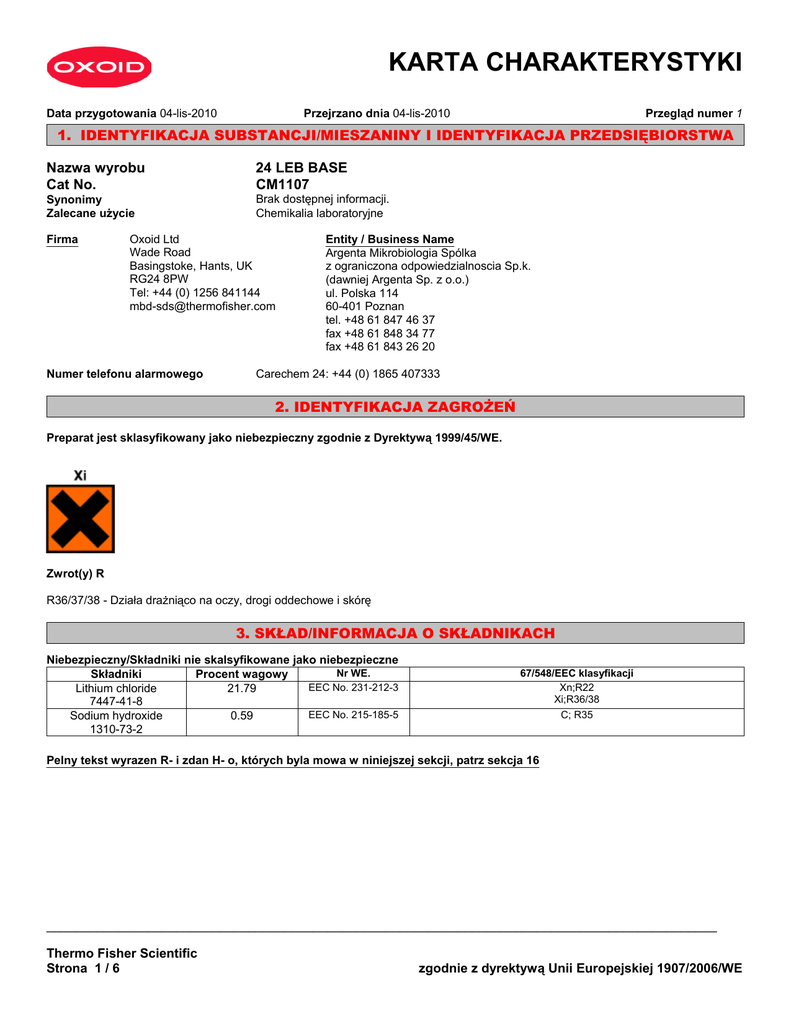 OXOID

KARTA CHARAKTERYSTYKI

Data przygotowania 04-lis-2010 Przejrzano dnia 04-lis-2010 Przegląd numer 1

1. IDENTYFIKACJA SUBSTANCJI/MIESZANINY I IDENTYFIKACJA PRZEDSIĘBIORSTWA

Nazwa wyrobu 24 LEB BASE
Cat No. CM1107
Synonimy Brak dostępnej informacji.
Zalecane użycie Chemikalia laboratoryjne

Firma Oxoid Ltd
Wade Road
Basingstoke, Hants, UK
RG24 8PW
Tel: +44 (0) 1256 841144
mbd-sds@thermofisher.com

Entity / Business Name
Argenta Mikrobiologia Spólka
z ograniczona odpowiedzialnoscia Sp.k.
(dawniej Argenta Sp. z o.o.)
ul. Polska 114
60-401 Poznan
tel. +48 61 847 46 37
fax +48 61 848 34 77
fax +48 61 843 26 20

Numer telefonu alarmowego Carechem 24: +44 (0) 1865 407333

2. IDENTYFIKACJA ZAGROŻEŃ

Preparat jest sklasyfikowany jako niebezpieczny zgodnie z Dyrektywą 1999/45/WE.

Xi

Zwrot(y) R

R36/37/38 - Działa drażniąco na oczy, drogi oddechowe i skórę

3. SKŁAD/INFORMACJA O SKŁADNIKACH

Niebezpieczny/Składniki nie skalsyfikowane jako niebezpieczne

| Składniki | Procent wagowy | Nr WE. | 67/548/EEC klasyfikacji |
|---|---|---|---|
| Lithium chloride 7447-41-8 | 21.79 | EEC No. 231-212-3 | Xn;R22 Xi;R36/38 |
| Sodium hydroxide 1310-73-2 | 0.59 | EEC No. 215-185-5 | C; R35 |

Pelny tekst wyrazen R- i zdan H- o, których byla mowa w niniejszej sekcji, patrz sekcja 16

Thermo Fisher Scientific
Strona 1 / 6 zgodnie z dyrektywą Unii Europejskiej 1907/2006/WE